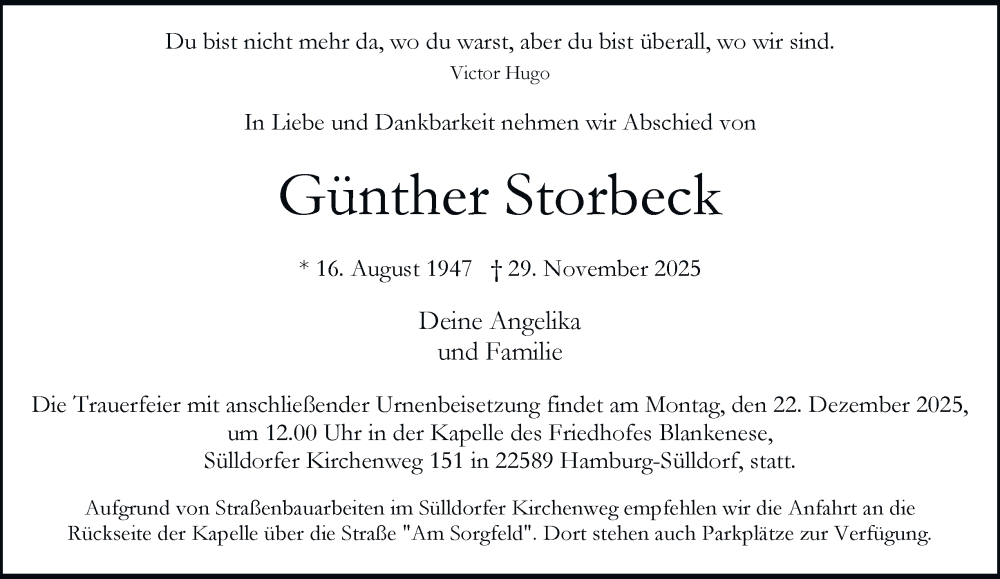 Du bist nicht mehr da, wo du warst, aber du bist überall, wo wir sind.
Victor Hugo

In Liebe und Dankbarkeit nehmen wir Abschied von

Günther Storbeck

* 16. August 1947 † 29. November 2025

Deine Angelika
und Familie

Die Trauerfeier mit anschließender Urnenbeisetzung findet am Montag, den 22. Dezember 2025, um 12.00 Uhr in der Kapelle des Friedhofes Blankenese, Sülldorfer Kirchenweg 151 in 22589 Hamburg-Sülldorf, statt.

Aufgrund von Straßenbauarbeiten im Sülldorfer Kirchenweg empfehlen wir die Anfahrt an die Rückseite der Kapelle über die Straße "Am Sorgfeld". Dort stehen auch Parkplätze zur Verfügung.